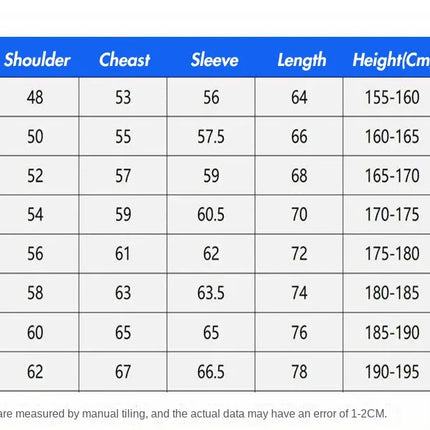 | Shoulder | Cheast | Sleeve | Length | Height(Cm |
|---|---|---|---|---|
| 48 | 53 | 56 | 64 | 155-160 |
| 50 | 55 | 57.5 | 66 | 160-165 |
| 52 | 57 | 59 | 68 | 165-170 |
| 54 | 59 | 60.5 | 70 | 170-175 |
| 56 | 61 | 62 | 72 | 175-180 |
| 58 | 63 | 63.5 | 74 | 180-185 |
| 60 | 65 | 65 | 76 | 185-190 |
| 62 | 67 | 66.5 | 78 | 190-195 |

are measured by manual tiling, and the actual data may have an error of 1-2CM.